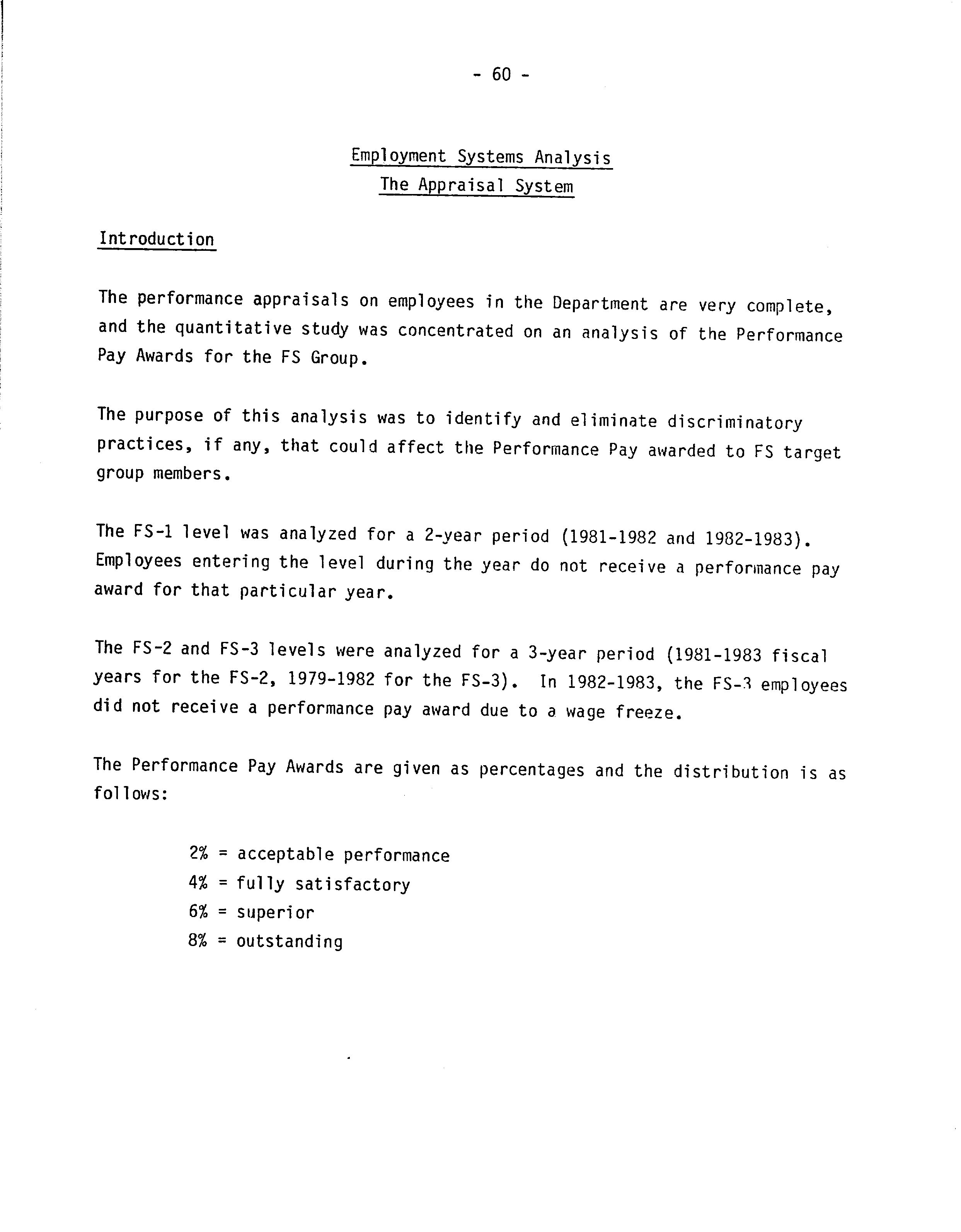 - 60 -

Employment Systems Analysis
The Appraisal System

Introduction

The performance appraisals on employees in the Department are very complete, and the quantitative study was concentrated on an analysis of the Performance Pay Awards for the FS Group.

The purpose of this analysis was to identify and eliminate discriminatory practices, if any, that could affect the Performance Pay awarded to FS target group members.

The FS-1 level was analyzed for a 2-year period (1981-1982 and 1982-1983). Employees entering the level during the year do not receive a performance pay award for that particular year.

The FS-2 and FS-3 levels were analyzed for a 3-year period (1981-1983 fiscal years for the FS-2, 1979-1982 for the FS-3). In 1982-1983, the FS-3 employees did not receive a performance pay award due to a wage freeze.

The Performance Pay Awards are given as percentages and the distribution is as follows:

2% = acceptable performance
4% = fully satisfactory
6% = superior
8% = outstanding